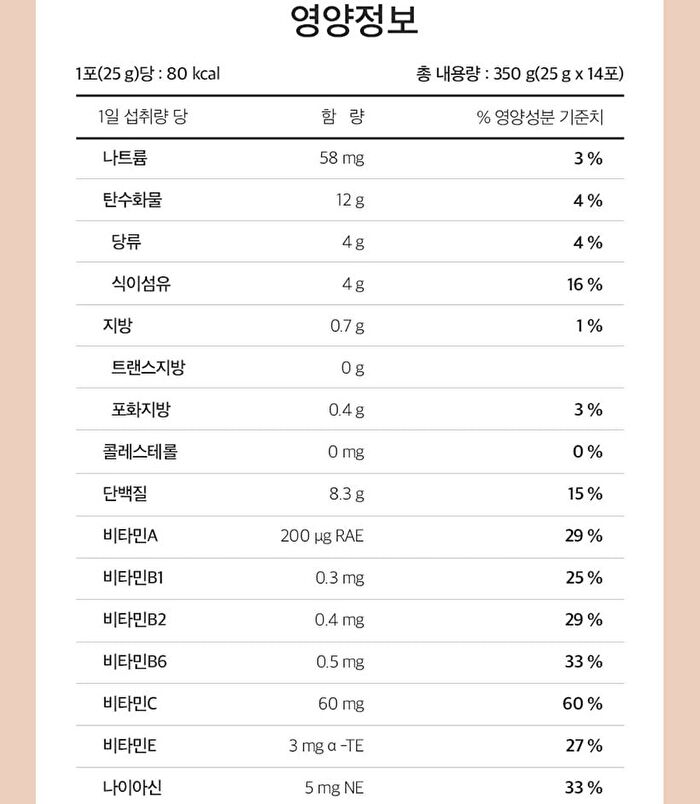 영양정보

1포(25 g)당 : 80 kcal

총 내용량 : 350 g(25 g x 14포)

| 1일 섭취량 당 | 함 량 | % 영양성분 기준치 |
|---|---|---|
| 나트륨 | 58 mg | 3 % |
| 탄수화물 | 12 g | 4 % |
| 당류 | 4 g | 4 % |
| 식이섬유 | 4 g | 16 % |
| 지방 | 0.7 g | 1 % |
| 트랜스지방 | 0 g | |
| 포화지방 | 0.4 g | 3 % |
| 콜레스테롤 | 0 mg | 0 % |
| 단백질 | 8.3 g | 15 % |
| 비타민A | 200 μg RAE | 29 % |
| 비타민B1 | 0.3 mg | 25 % |
| 비타민B2 | 0.4 mg | 29 % |
| 비타민B6 | 0.5 mg | 33 % |
| 비타민C | 60 mg | 60 % |
| 비타민E | 3 mg α -TE | 27 % |
| 나이아신 | 5 mg NE | 33 % |